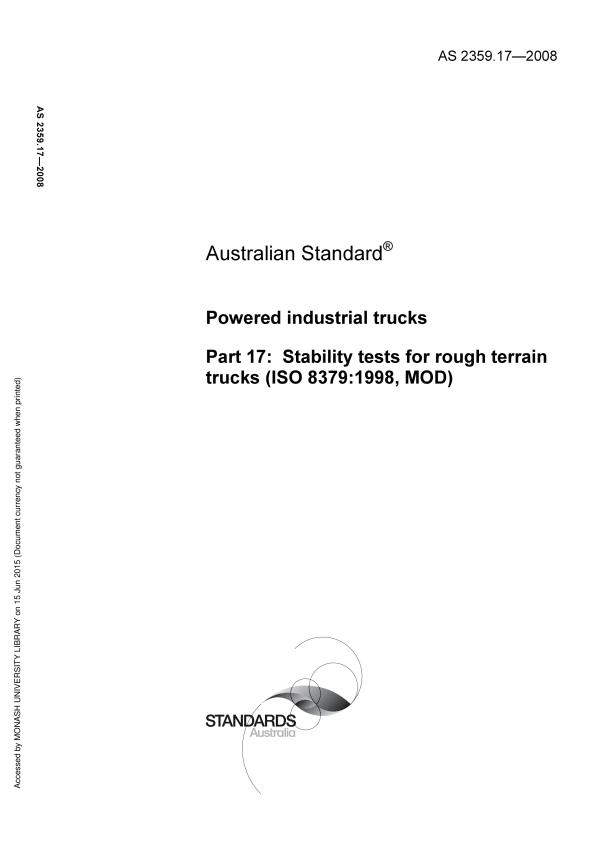 AS 2359.17—2008

AS 2359.17—2008

Australian Standard®

Powered industrial trucks

Part 17: Stability tests for rough terrain trucks (ISO 8379:1998, MOD)

Accessed by MONASH UNIVERSITY LIBRARY on 15 Jun 2015 (Document currency not guaranteed when printed)

STANDARDS Australia